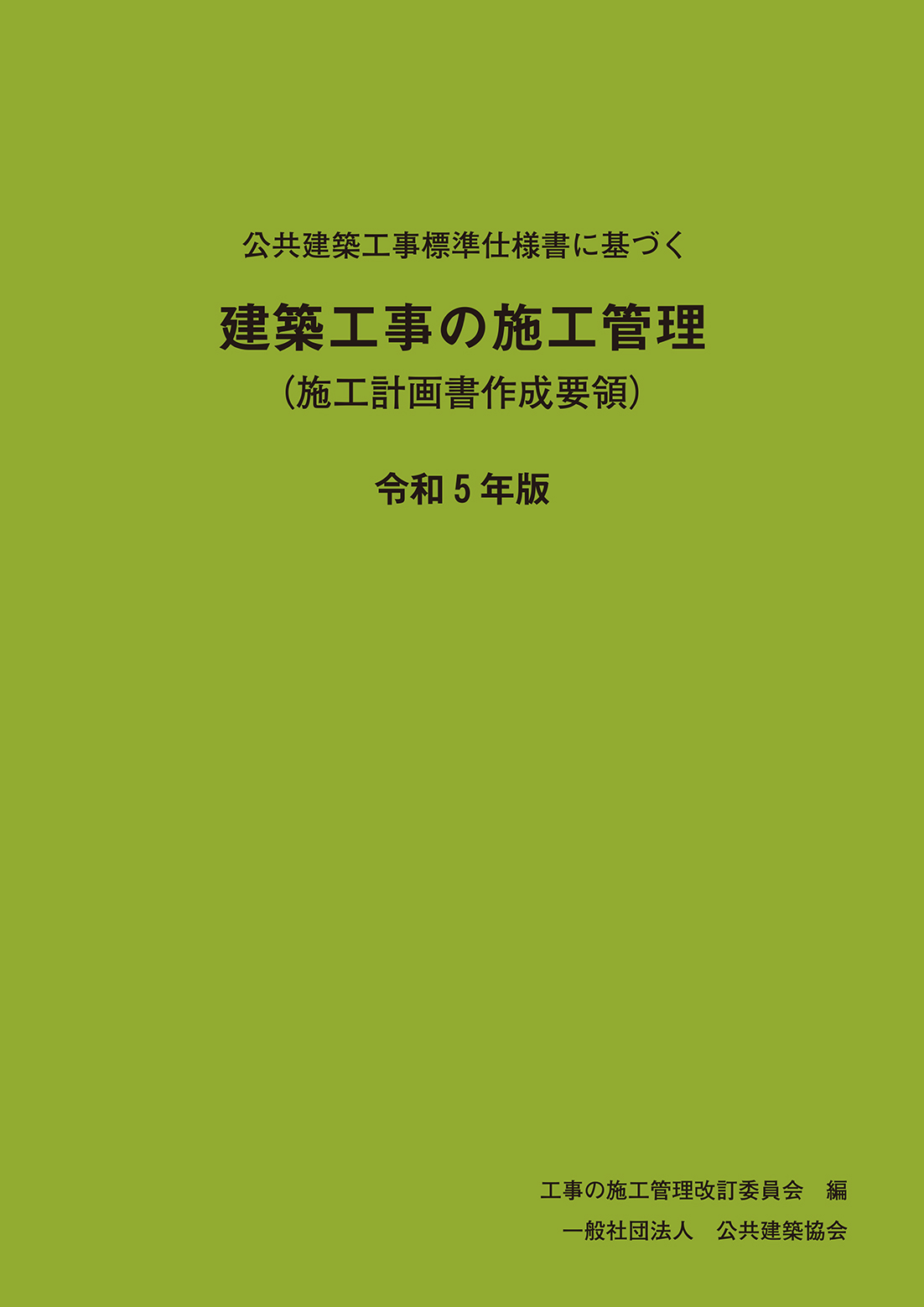 公共建築工事標準仕様書に基づく

建築工事の施工管理

（施工計画書作成要領）

令和５年版

工事の施工管理改訂委員会　編

一般社団法人　公共建築協会